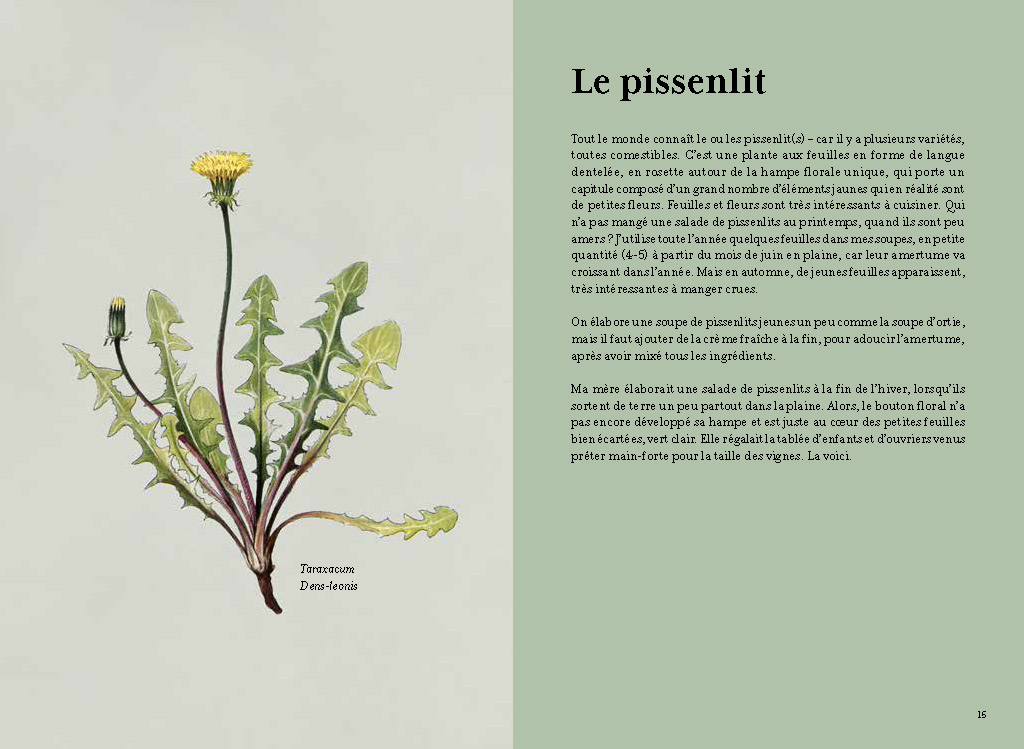 Taraxacum
Dens-leonis

Le pissenlit

Tout le monde connaît le ou les pissenlit(s) – car il y a plusieurs variétés, toutes comestibles. C'est une plante aux feuilles en forme de langue dentelée, en rosette autour de la hampe florale unique, qui porte un capitule composé d'un grand nombre d'éléments jaunes qui en réalité sont de petites fleurs. Feuilles et fleurs sont très intéressants à cuisiner. Qui n'a pas mangé une salade de pissenlits au printemps, quand ils sont peu amers ? J'utilise toute l'année quelques feuilles dans mes soupes, en petite quantité (4-5) à partir du mois de juin en plaine, car leur amertume va croissant dans l'année. Mais en automne, de jeunes feuilles apparaissent, très intéressantes à manger crues.

On élabore une soupe de pissenlits jeunes un peu comme la soupe d'ortie, mais il faut ajouter de la crème fraîche à la fin, pour adoucir l'amertume, après avoir mixé tous les ingrédients.

Ma mère élaborait une salade de pissenlits à la fin de l'hiver, lorsqu'ils sortent de terre un peu partout dans la plaine. Alors, le bouton floral n'a pas encore développé sa hampe et est juste au cœur des petites feuilles bien écartées, vert clair. Elle régalait la tablée d'enfants et d'ouvriers venus prêter main-forte pour la taille des vignes. La voici.

15